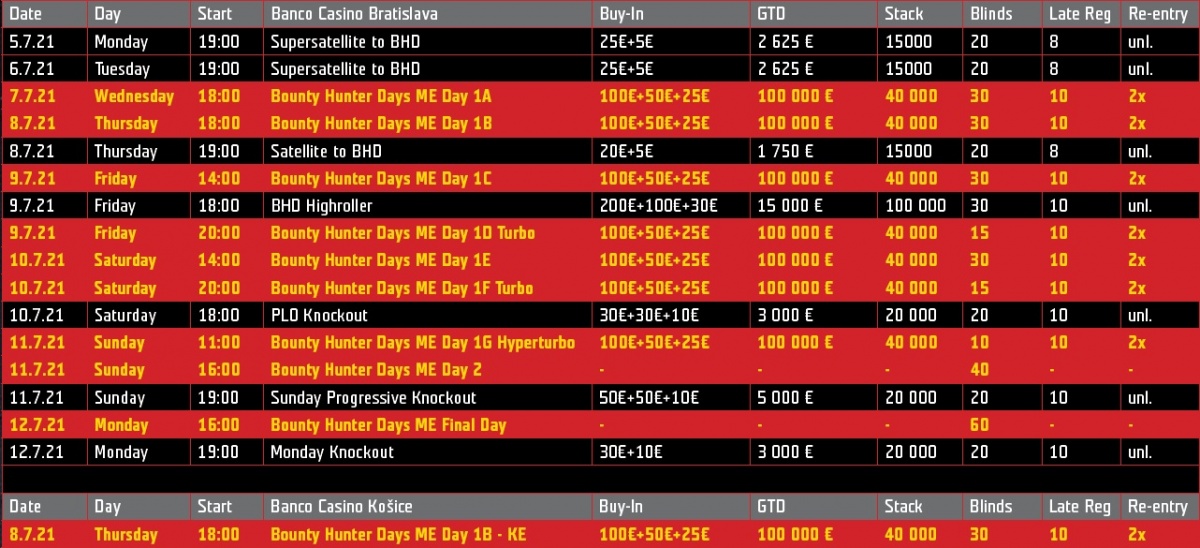 | Date | Day | Start | Banco Casino Bratislava | Buy-In | GTD | Stack | Blinds | Late Reg | Re-entry |
|---|---|---|---|---|---|---|---|---|---|
| 5.7.21 | Monday | 19:00 | Supersatellite to BHD | 25€+5€ | 2 625 € | 15000 | 20 | 8 | unl. |
| 6.7.21 | Tuesday | 19:00 | Supersatellite to BHD | 25€+5€ | 2 625 € | 15000 | 20 | 8 | unl. |
| 7.7.21 | Wednesday | 18:00 | Bounty Hunter Days ME Day 1A | 100€+50€+25€ | 100 000 € | 40 000 | 30 | 10 | 2x |
| 8.7.21 | Thursday | 18:00 | Bounty Hunter Days ME Day 1B | 100€+50€+25€ | 100 000 € | 40 000 | 30 | 10 | 2x |
| 8.7.21 | Thursday | 19:00 | Satellite to BHD | 20€+5€ | 1 750 € | 15000 | 20 | 8 | unl. |
| 9.7.21 | Friday | 14:00 | Bounty Hunter Days ME Day 1C | 100€+50€+25€ | 100 000 € | 40 000 | 30 | 10 | 2x |
| 9.7.21 | Friday | 18:00 | BHD Highroller | 200€+100€+30€ | 15 000 € | 100 000 | 30 | 10 | unl. |
| 9.7.21 | Friday | 20:00 | Bounty Hunter Days ME Day 1D Turbo | 100€+50€+25€ | 100 000 € | 40 000 | 15 | 10 | 2x |
| 10.7.21 | Saturday | 14:00 | Bounty Hunter Days ME Day 1E | 100€+50€+25€ | 100 000 € | 40 000 | 30 | 10 | 2x |
| 10.7.21 | Saturday | 20:00 | Bounty Hunter Days ME Day 1F Turbo | 100€+50€+25€ | 100 000 € | 40 000 | 15 | 10 | 2x |
| 10.7.21 | Saturday | 18:00 | PLO Knockout | 30€+30€+10€ | 3 000 € | 20 000 | 20 | 10 | unl. |
| 11.7.21 | Sunday | 11:00 | Bounty Hunter Days ME Day 1G Hyperturbo | 100€+50€+25€ | 100 000 € | 40 000 | 10 | 10 | 2x |
| 11.7.21 | Sunday | 16:00 | Bounty Hunter Days ME Day 2 | - | - | - | 40 | - | - |
| 11.7.21 | Sunday | 19:00 | Sunday Progressive Knockout | 50€+50€+10€ | 5 000 € | 20 000 | 20 | 10 | unl. |
| 12.7.21 | Monday | 16:00 | Bounty Hunter Days ME Final Day | - | - | - | 60 | - | - |
| 12.7.21 | Monday | 19:00 | Monday Knockout | 30€+10€ | 3 000 € | 20 000 | 20 | 10 | unl. |

| Date | Day | Start | Banco Casino Košice | Buy-In | GTD | Stack | Blinds | Late Reg | Re-entry |
|---|---|---|---|---|---|---|---|---|---|
| 8.7.21 | Thursday | 18:00 | Bounty Hunter Days ME Day 1B - KE | 100€+50€+25€ | 100 000 € | 40 000 | 30 | 10 | 2x |